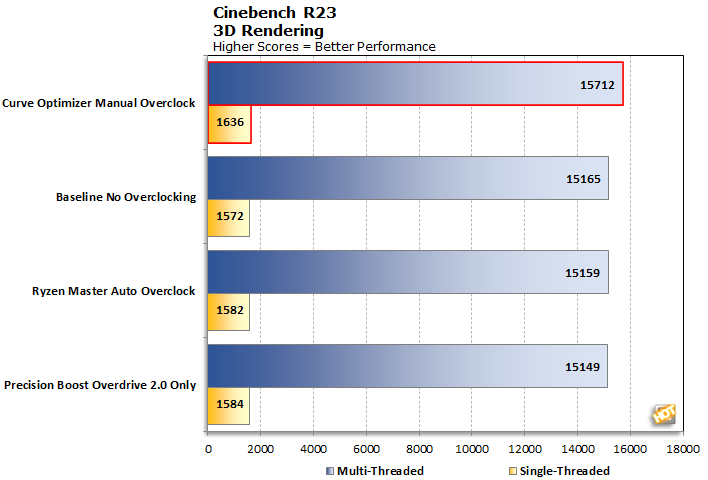 Cinebench R23
3D Rendering
Higher Scores = Better Performance

Curve Optimizer Manual Overclock
15712
1636

Baseline No Overclocking
15165
1572

Ryzen Master Auto Overclock
15159
1582

Precision Boost Overdrive 2.0 Only
15149
1584

HOT

0 2000 4000 6000 8000 10000 12000 14000 16000 18000

Multi-Threaded
Single-Threaded